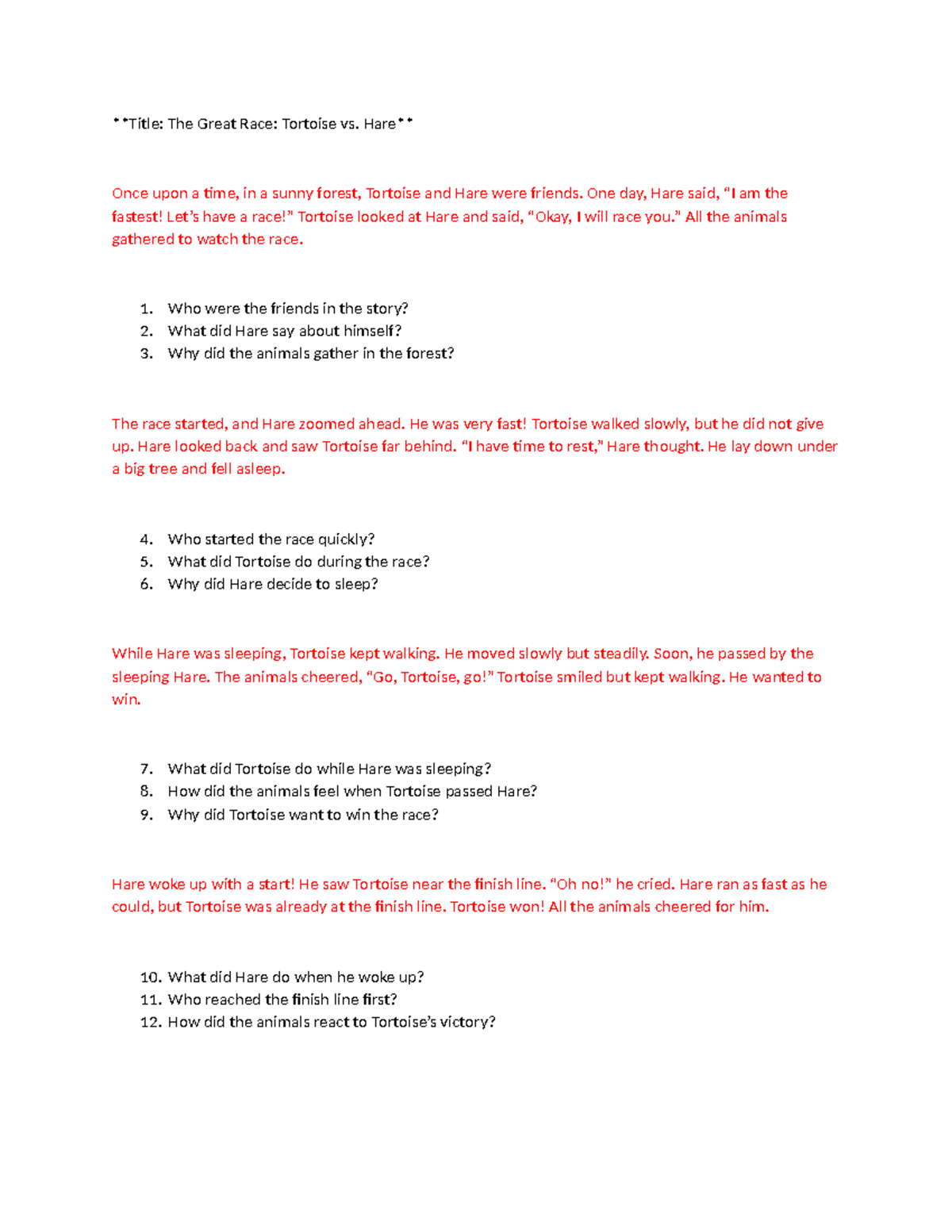 **Title: The Great Race: Tortoise vs. Hare**

Once upon a time, in a sunny forest, Tortoise and Hare were friends. One day, Hare said, "I am the fastest! Let's have a race!" Tortoise looked at Hare and said, "Okay, I will race you." All the animals gathered to watch the race.

1. Who were the friends in the story?
2. What did Hare say about himself?
3. Why did the animals gather in the forest?

The race started, and Hare zoomed ahead. He was very fast! Tortoise walked slowly, but he did not give up. Hare looked back and saw Tortoise far behind. "I have time to rest," Hare thought. He lay down under a big tree and fell asleep.

4. Who started the race quickly?
5. What did Tortoise do during the race?
6. Why did Hare decide to sleep?

While Hare was sleeping, Tortoise kept walking. He moved slowly but steadily. Soon, he passed by the sleeping Hare. The animals cheered, "Go, Tortoise, go!" Tortoise smiled but kept walking. He wanted to win.

7. What did Tortoise do while Hare was sleeping?
8. How did the animals feel when Tortoise passed Hare?
9. Why did Tortoise want to win the race?

Hare woke up with a start! He saw Tortoise near the finish line. "Oh no!" he cried. Hare ran as fast as he could, but Tortoise was already at the finish line. Tortoise won! All the animals cheered for him.

10. What did Hare do when he woke up?
11. Who reached the finish line first?
12. How did the animals react to Tortoise's victory?